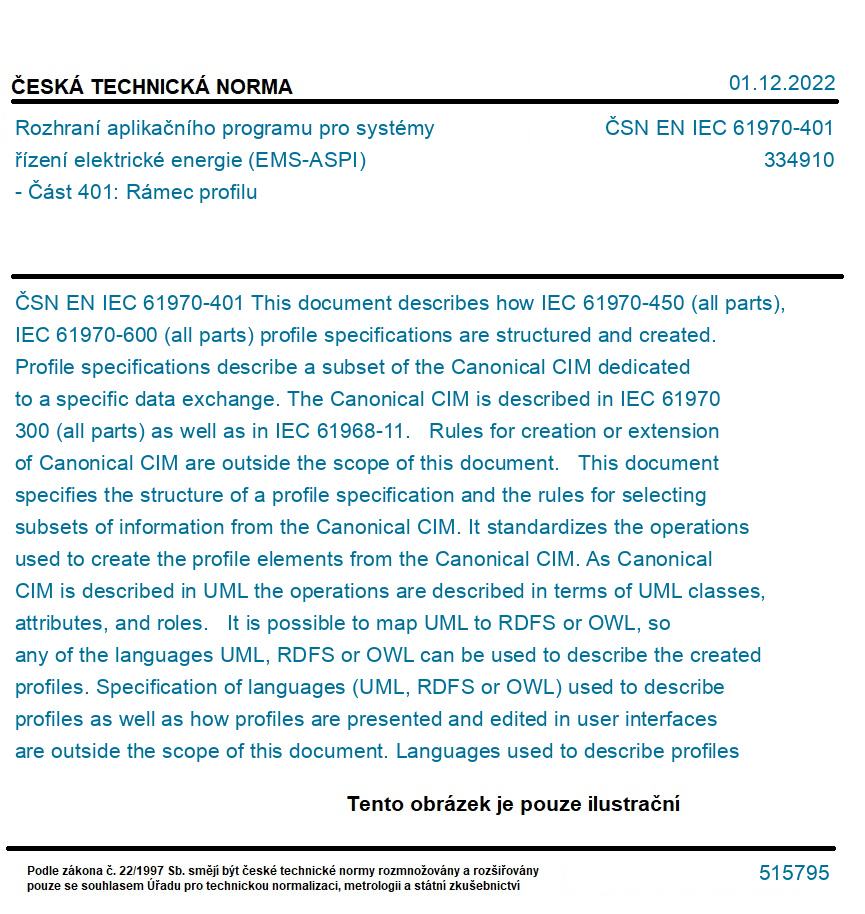 ČESKÁ TECHNICKÁ NORMA

01.12.2022

Rozhraní aplikačního programu pro systémy řízení elektrické energie (EMS-ASPI) - Část 401: Rámec profilu

ČSN EN IEC 61970-401
334910

ČSN EN IEC 61970-401 This document describes how IEC 61970-450 (all parts), IEC 61970-600 (all parts) profile specifications are structured and created. Profile specifications describe a subset of the Canonical CIM dedicated to a specific data exchange. The Canonical CIM is described in IEC 61970 300 (all parts) as well as in IEC 61968-11. Rules for creation or extension of Canonical CIM are outside the scope of this document. This document specifies the structure of a profile specification and the rules for selecting subsets of information from the Canonical CIM. It standardizes the operations used to create the profile elements from the Canonical CIM. As Canonical CIM is described in UML the operations are described in terms of UML classes, attributes, and roles. It is possible to map UML to RDFS or OWL, so any of the languages UML, RDFS or OWL can be used to describe the created profiles. Specification of languages (UML, RDFS or OWL) used to describe profiles as well as how profiles are presented and edited in user interfaces are outside the scope of this document. Languages used to describe profiles

Tento obrázek je pouze ilustrační

Podle zákona č. 22/1997 Sb. smějí být české technické normy rozmnožovány a rozšiřovány pouze se souhlasem Úřadu pro technickou normalizaci, metrologii a státní zkušebnictví

515795